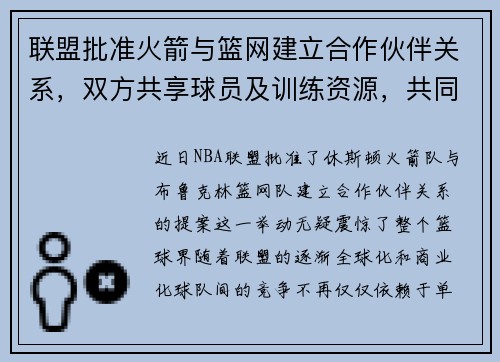 联盟批准火箭与篮网建立合作伙伴关系，双方共享球员及训练资源，共同

近日NBA联盟批准了休斯顿火箭队与布鲁克林篮网队建立合作伙伴关系的提案这一举动无疑震惊了整个篮球界随着联盟的逐渐全球化和商业化球队间的竞争不再仅仅依赖于单